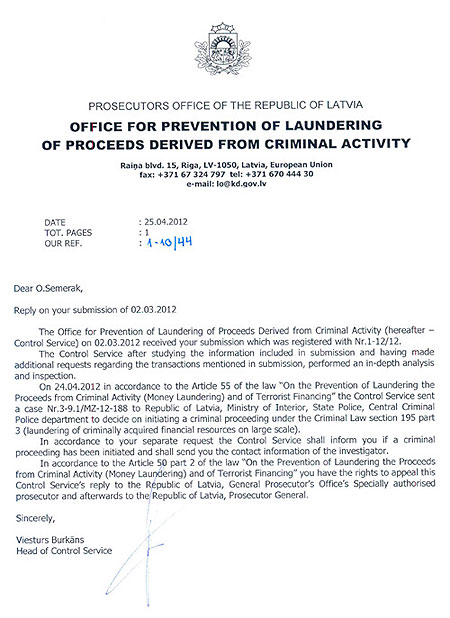 PROSECUTORS OFFICE OF THE REPUBLIC OF LATVIA

OFFICE FOR PREVENTION OF LAUNDERING OF PROCEEDS DERIVED FROM CRIMINAL ACTIVITY

Raiņa blvd. 15, Riga, LV-1050, Latvia, European Union
fax: +371 67 324 797 tel: +371 670 444 30
e-mail: lo@kd.gov.lv

DATE : 25.04.2012
TOT. PAGES : 1
OUR REF. : 1-10/44

Dear O.Semerak,

Reply on your submission of 02.03.2012

The Office for Prevention of Laundering of Proceeds Derived from Criminal Activity (hereafter – Control Service) on 02.03.2012 received your submission which was registered with Nr.1-12/12.

The Control Service after studying the information included in submission and having made additional requests regarding the transactions mentioned in submission, performed an in-depth analysis and inspection.

On 24.04.2012 in accordance to the Article 55 of the law "On the Prevention of Laundering the Proceeds from Criminal Activity (Money Laundering) and of Terrorist Financing" the Control Service sent a case Nr.3-9.1/MZ-12-188 to Republic of Latvia, Ministry of Interior, State Police, Central Criminal Police department to decide on initiating a criminal proceeding under the Criminal Law section 195 part 3 (laundering of criminally acquired financial resources on large scale).

In accordance to your separate request the Control Service shall inform you if a criminal proceeding has been initiated and shall send you the contact information of the investigator.

In accordance to the Article 50 part 2 of the law "On the Prevention of Laundering the Proceeds from Criminal Activity (Money Laundering) and of Terrorist Financing" you have the rights to appeal this Control Service's reply to the Republic of Latvia, General Prosecutor's Office's Specially authorised prosecutor and afterwards to the Republic of Latvia, Prosecutor General.

Sincerely,

Viesturs Burkāns
Head of Control Service